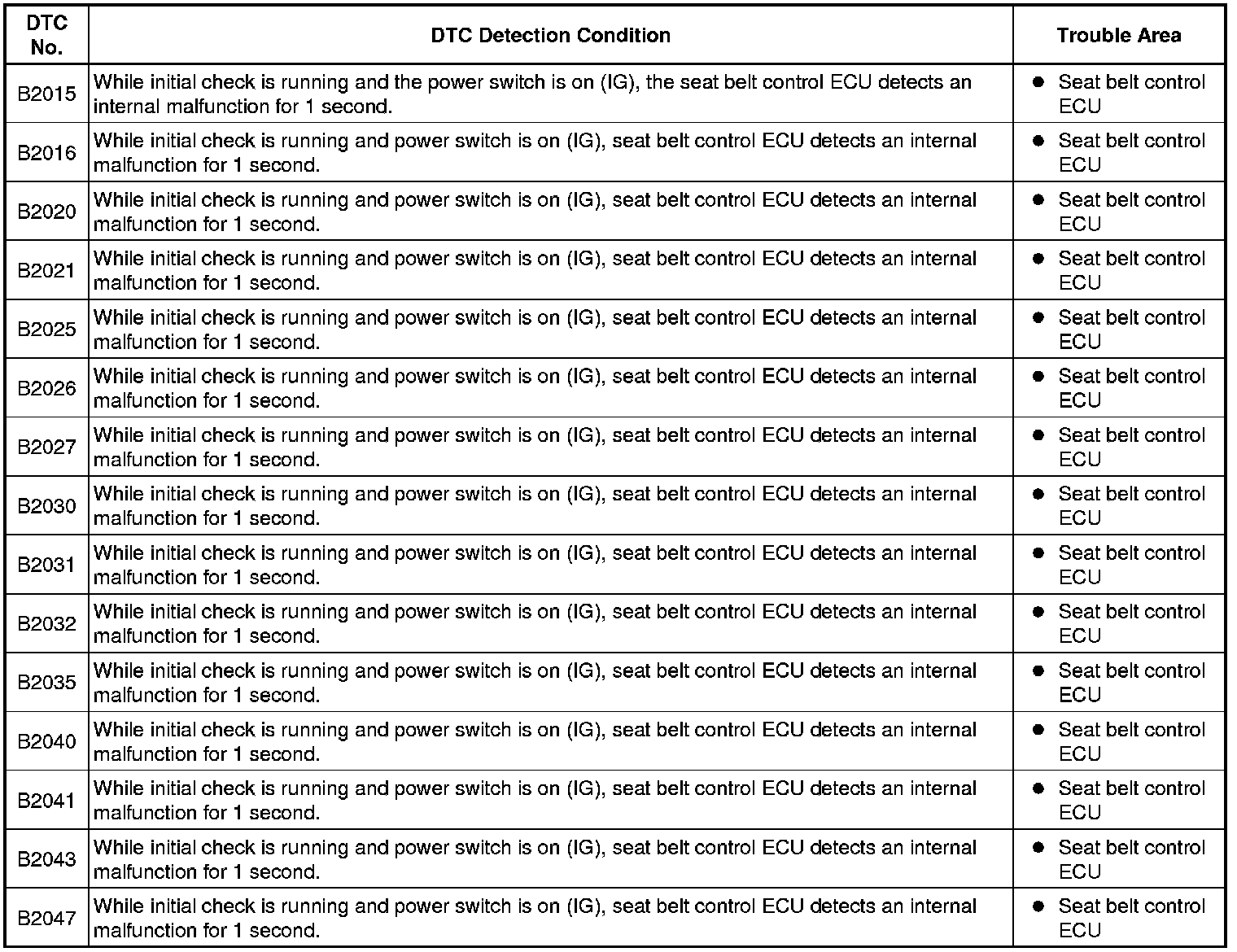 | DTC No. | DTC Detection Condition | Trouble Area |
|---|---|---|
| B2015 | While initial check is running and the power switch is on (IG), the seat belt control ECU detects an internal malfunction for 1 second. | ● Seat belt control ECU |
| B2016 | While initial check is running and power switch is on (IG), seat belt control ECU detects an internal malfunction for 1 second. | ● Seat belt control ECU |
| B2020 | While initial check is running and power switch is on (IG), seat belt control ECU detects an internal malfunction for 1 second. | ● Seat belt control ECU |
| B2021 | While initial check is running and power switch is on (IG), seat belt control ECU detects an internal malfunction for 1 second. | ● Seat belt control ECU |
| B2025 | While initial check is running and power switch is on (IG), seat belt control ECU detects an internal malfunction for 1 second. | ● Seat belt control ECU |
| B2026 | While initial check is running and power switch is on (IG), seat belt control ECU detects an internal malfunction for 1 second. | ● Seat belt control ECU |
| B2027 | While initial check is running and power switch is on (IG), seat belt control ECU detects an internal malfunction for 1 second. | ● Seat belt control ECU |
| B2030 | While initial check is running and power switch is on (IG), seat belt control ECU detects an internal malfunction for 1 second. | ● Seat belt control ECU |
| B2031 | While initial check is running and power switch is on (IG), seat belt control ECU detects an internal malfunction for 1 second. | ● Seat belt control ECU |
| B2032 | While initial check is running and power switch is on (IG), seat belt control ECU detects an internal malfunction for 1 second. | ● Seat belt control ECU |
| B2035 | While initial check is running and power switch is on (IG), seat belt control ECU detects an internal malfunction for 1 second. | ● Seat belt control ECU |
| B2040 | While initial check is running and power switch is on (IG), seat belt control ECU detects an internal malfunction for 1 second. | ● Seat belt control ECU |
| B2041 | While initial check is running and power switch is on (IG), seat belt control ECU detects an internal malfunction for 1 second. | ● Seat belt control ECU |
| B2043 | While initial check is running and power switch is on (IG), seat belt control ECU detects an internal malfunction for 1 second. | ● Seat belt control ECU |
| B2047 | While initial check is running and power switch is on (IG), seat belt control ECU detects an internal malfunction for 1 second. | ● Seat belt control ECU |